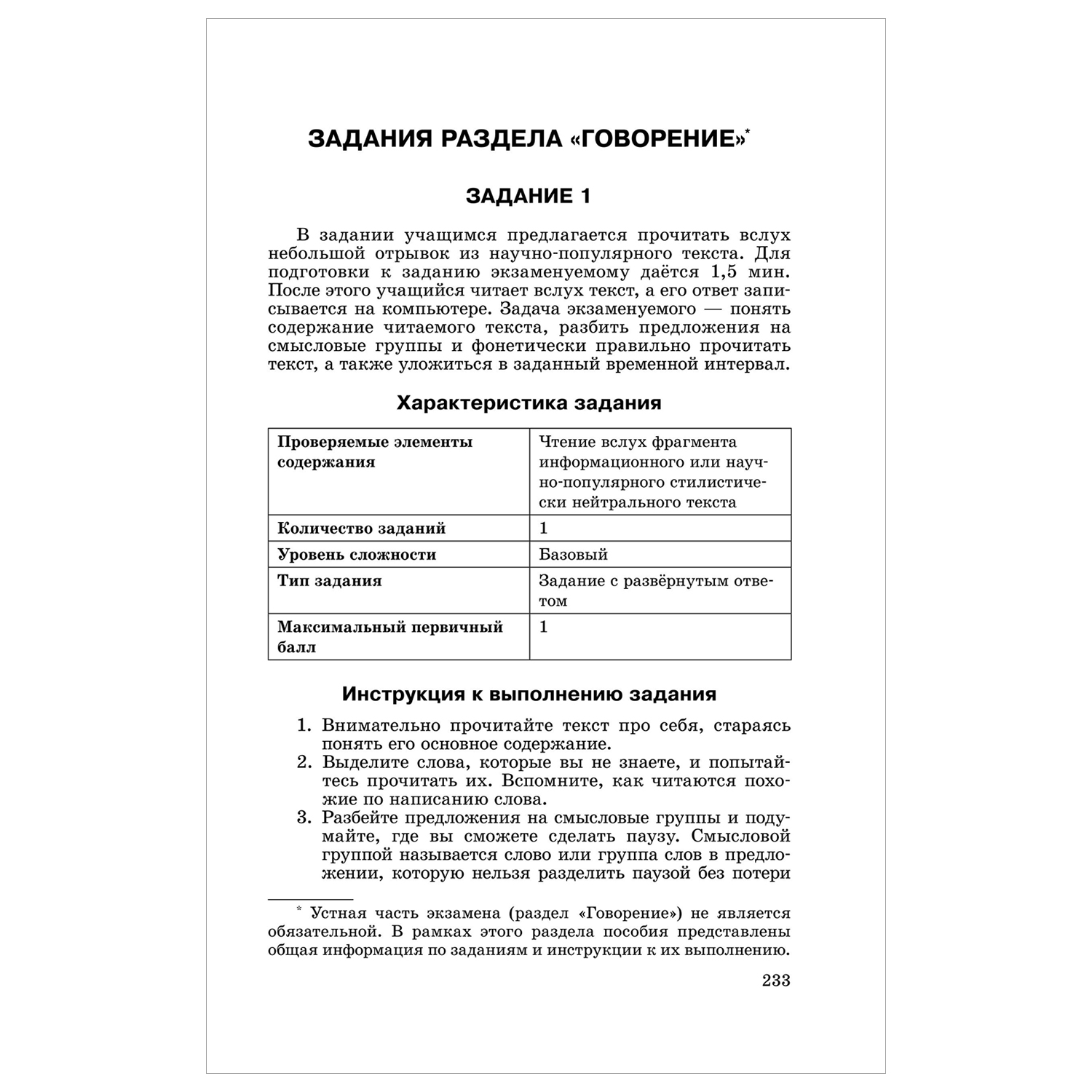 ЗАДАНИЯ РАЗДЕЛА «ГОВОРЕНИЕ»*

ЗАДАНИЕ 1

В задании учащимся предлагается прочитать вслух небольшой отрывок из научно-популярного текста. Для подготовки к заданию экзаменуемому даётся 1,5 мин. После этого учащийся читает вслух текст, а его ответ записывается на компьютере. Задача экзаменуемого — понять содержание читаемого текста, разбить предложения на смысловые группы и фонетически правильно прочитать текст, а также уложиться в заданный временной интервал.

Характеристика задания

| Проверяемые элементы содержания | Чтение вслух фрагмента информационного или научно-популярного стилистически нейтрального текста |
|---|---|
| Количество заданий | 1 |
| Уровень сложности | Базовый |
| Тип задания | Задание с развёрнутым ответом |
| Максимальный первичный балл | 1 |

Инструкция к выполнению задания

1. Внимательно прочитайте текст про себя, стараясь понять его основное содержание.
2. Выделите слова, которые вы не знаете, и попытайтесь прочитать их. Вспомните, как читаются похожие по написанию слова.
3. Разбейте предложения на смысловые группы и подумайте, где вы сможете сделать паузу. Смысловой группой называется слово или группа слов в предложении, которую нельзя разделить паузой без потери

* Устная часть экзамена (раздел «Говорение») не является обязательной. В рамках этого раздела пособия представлены общая информация по заданиям и инструкции к их выполнению.

233